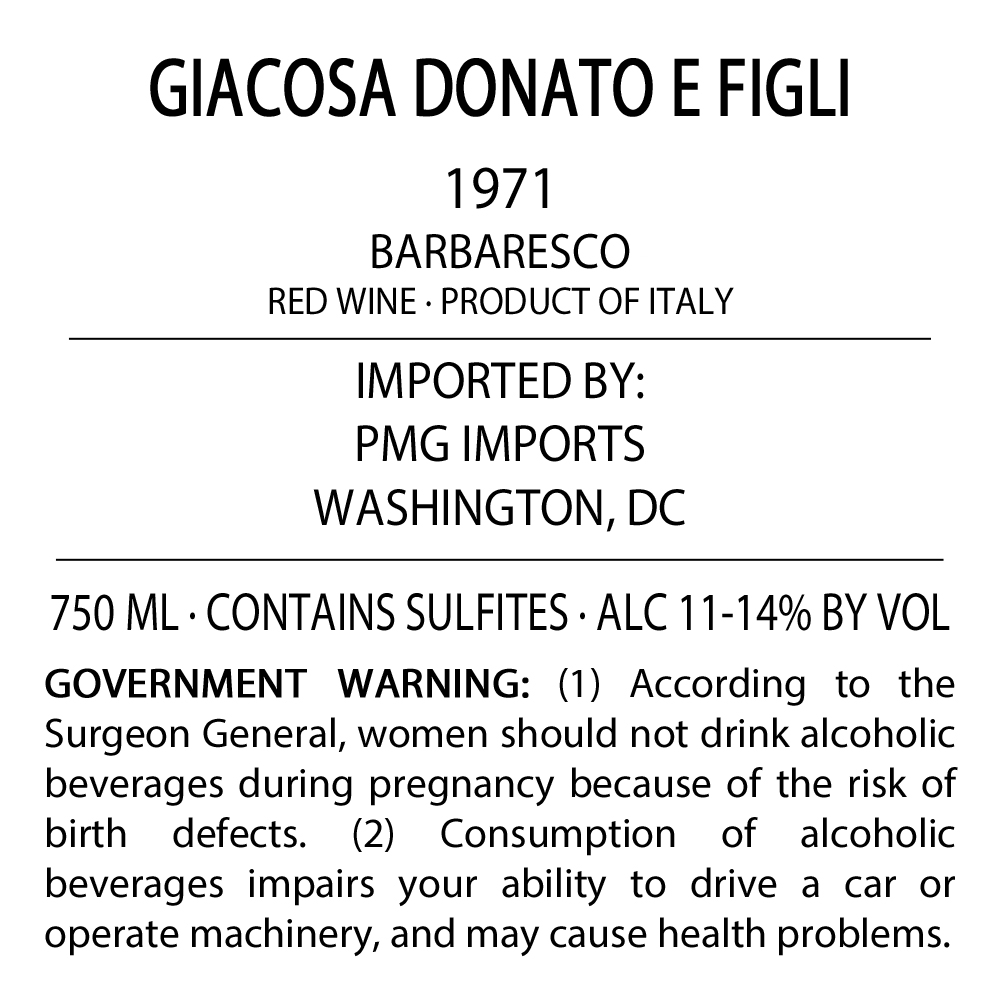 GIACOSA DONATO E FIGLI

1971

BARBARESCO

RED WINE · PRODUCT OF ITALY

IMPORTED BY:
PMG IMPORTS
WASHINGTON, DC

750 ML · CONTAINS SULFITES · ALC 11-14% BY VOL

GOVERNMENT WARNING: (1) According to the Surgeon General, women should not drink alcoholic beverages during pregnancy because of the risk of birth defects. (2) Consumption of alcoholic beverages impairs your ability to drive a car or operate machinery, and may cause health problems.